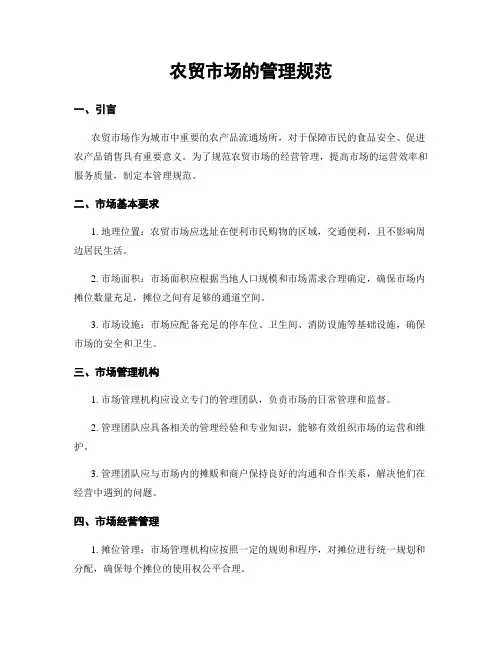 农贸市场的管理规范

一、引言

农贸市场作为城市中重要的农产品流通场所，对于保障市民的食品安全、促进农产品销售具有重要意义。为了规范农贸市场的经营管理，提高市场的运营效率和服务质量，制定本管理规范。

二、市场基本要求

1. 地理位置：农贸市场应选址在便利市民购物的区域，交通便利，且不影响周边居民生活。

2. 市场面积：市场面积应根据当地人口规模和市场需求合理确定，确保市场内摊位数量充足，摊位之间有足够的通道空间。

3. 市场设施：市场应配备充足的停车位、卫生间、消防设施等基础设施，确保市场的安全和卫生。

三、市场管理机构

1. 市场管理机构应设立专门的管理团队，负责市场的日常管理和监督。

2. 管理团队应具备相关的管理经验和专业知识，能够有效组织市场的运营和维护。

3. 管理团队应与市场内的摊贩和商户保持良好的沟通和合作关系，解决他们在经营中遇到的问题。

四、市场经营管理

1. 摊位管理：市场管理机构应按照一定的规则和程序，对摊位进行统一规划和分配，确保每个摊位的使用权公平合理。